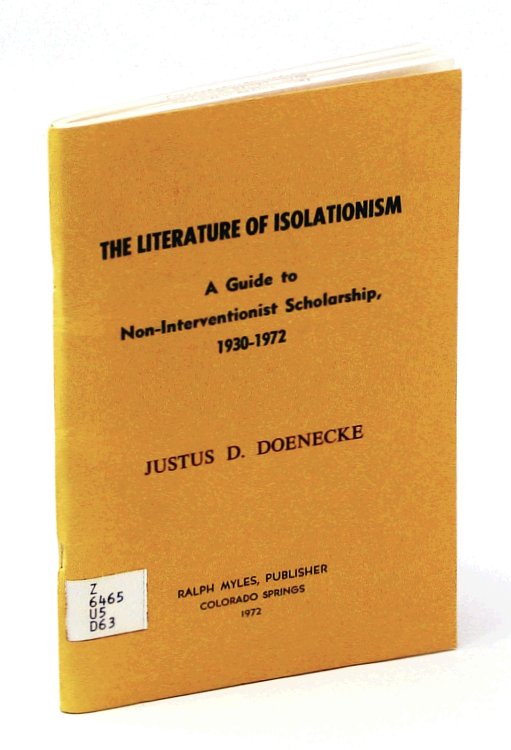 THE LITERATURE OF ISOLATIONISM

A Guide to Non-Interventionist Scholarship, 1930-1972

JUSTUS D. DOENECKE

Z
6465
U5
D63

RALPH MYLES, PUBLISHER
COLORADO SPRINGS
1972